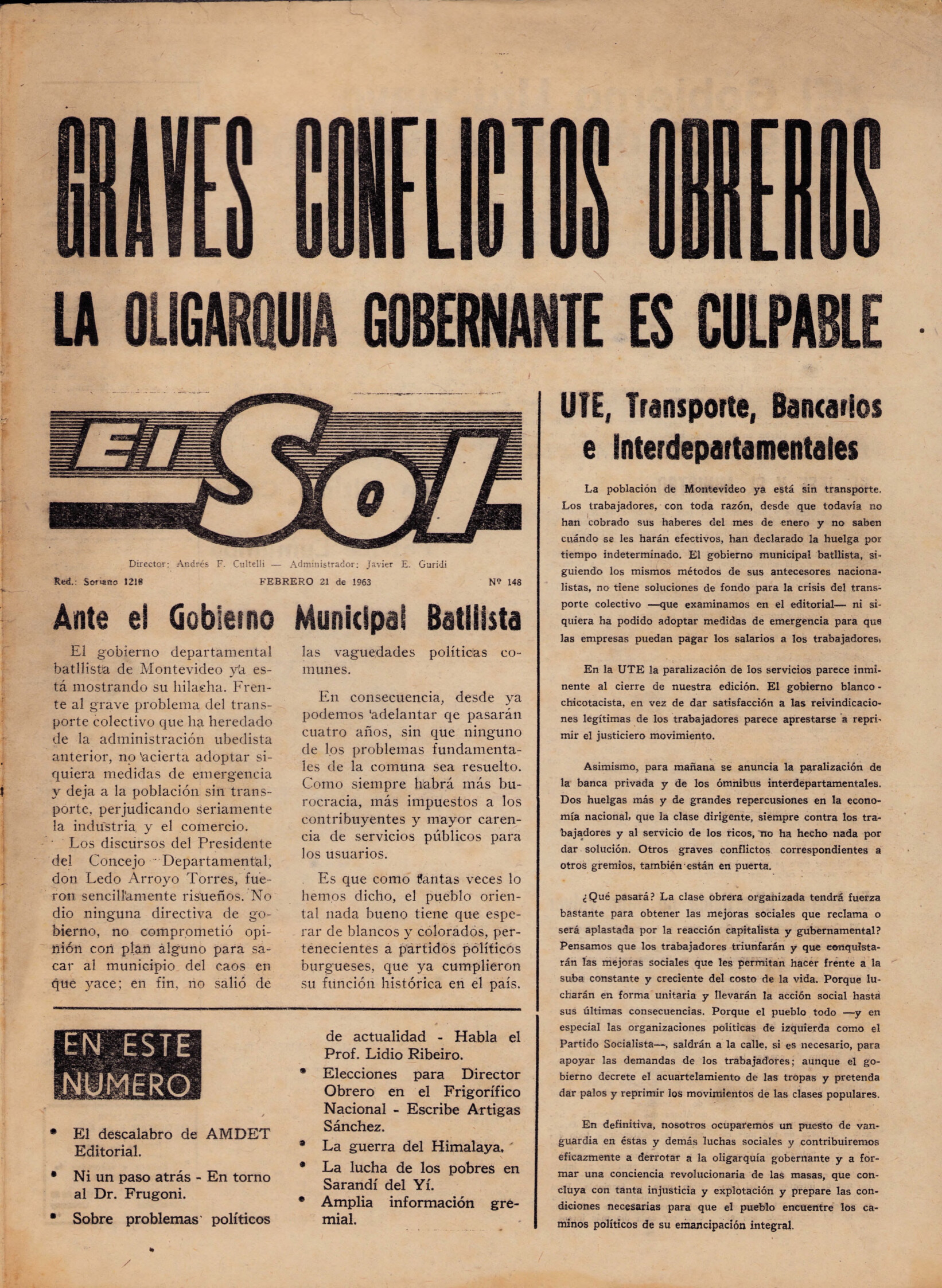 GRAVES CONFLICTOS OBREROS

LA OLIGARQUIA GOBERNANTE ES CULPABLE

El Sol

Director: Andrés F. Cultelli — Administrador: Javier E. Guridi

Red.: Soriano 1218 FEBRERO 21 de 1963 Nº 148

Ante el Gobierno Municipal Batllista

El gobierno departamental batllista de Montevideo ya está mostrando su hilacha. Frente al grave problema del transporte colectivo que ha heredado de la administración ubedista anterior, no acierta adoptar siquiera medidas de emergencia y deja a la población sin transporte, perjudicando seriamente la industria y el comercio.

Los discursos del Presidente del Concejo Departamental, don Ledo Arroyo Torres, fueron sencillamente risueños. No dio ninguna directiva de gobierno, no comprometió opinión con plan alguno para sacar al municipio del caos en que yace; en fin, no salió de las vaguedades políticas comunes.

En consecuencia, desde ya podemos adelantar qe pasarán cuatro años, sin que ninguno de los problemas fundamentales de la comuna sea resuelto. Como siempre habrá más burocracia, más impuestos a los contribuyentes y mayor carencia de servicios públicos para los usuarios.

Es que como tantas veces lo hemos dicho, el pueblo oriental nada bueno tiene que esperar de blancos y colorados, pertenecientes a partidos políticos burgueses, que ya cumplieron su función histórica en el país.

EN ESTE NUMERO

• El descalabro de AMDET Editorial.
• Ni un paso atrás - En torno al Dr. Frugoni.
• Sobre problemas políticos de actualidad - Habla el Prof. Lidio Ribeiro.
• Elecciones para Director Obrero en el Frigorífico Nacional - Escribe Artigas Sánchez.
• La guerra del Himalaya.
• La lucha de los pobres en Sarandí del Yí.
• Amplia información gremial.

UTE, Transporte, Bancarios e Interdepartamentales

La población de Montevideo ya está sin transporte. Los trabajadores, con toda razón, desde que todavía no han cobrado sus haberes del mes de enero y no saben cuándo se les harán efectivos, han declarado la huelga por tiempo indeterminado. El gobierno municipal batllista, siguiendo los mismos métodos de sus antecesores nacionalistas, no tiene soluciones de fondo para la crisis del transporte colectivo —que examinamos en el editorial— ni siquiera ha podido adoptar medidas de emergencia para que las empresas puedan pagar los salarios a los trabajadores.

En la UTE la paralización de los servicios parece inminente al cierre de nuestra edición. El gobierno blanco-chicotacista, en vez de dar satisfacción a las reivindicaciones legítimas de los trabajadores parece aprestarse a reprimir el justiciero movimiento.

Asimismo, para mañana se anuncia la paralización de la banca privada y de los ómnibus interdepartamentales. Dos huelgas más y de grandes repercusiones en la economía nacional, que la clase dirigente, siempre contra los trabajadores y al servicio de los ricos, no ha hecho nada por dar solución. Otros graves conflictos correspondientes a otros gremios, también están en puerta.

¿Qué pasará? La clase obrera organizada tendrá fuerza bastante para obtener las mejoras sociales que reclama o será aplastada por la reacción capitalista y gubernamental? Pensamos que los trabajadores triunfarán y que conquistarán las mejoras sociales que les permitan hacer frente a la suba constante y creciente del costo de la vida. Porque lucharán en forma unitaria y llevarán la acción social hasta sus últimas consecuencias. Porque el pueblo todo —y en especial las organizaciones políticas de izquierda como el Partido Socialista—, saldrán a la calle, si es necesario, para apoyar las demandas de los trabajadores; aunque el gobierno decrete el acuartelamiento de las tropas y pretenda dar palos y reprimir los movimientos de las clases populares.

En definitiva, nosotros ocuparemos un puesto de vanguardia en éstas y demás luchas sociales y contribuiremos eficazmente a derrotar a la oligarquía gobernante y a formar una conciencia revolucionaria de las masas, que concluya con tanta injusticia y explotación y prepare las condiciones necesarias para que el pueblo encuentre los caminos políticos de su emancipación integral.